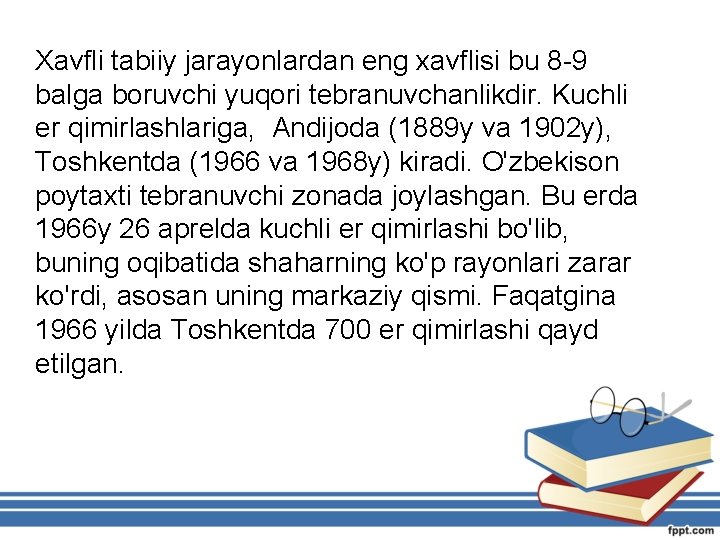 Xavfli tabiiy jarayonlardan eng xavflisi bu 8-9 balga boruvchi yuqori tebranuvchanlikdir. Kuchli er qimirlashlariga,  Andijoda (1889y va 1902y), Toshkentda (1966 va 1968y) kiradi. O'zbekison poytaxti tebranuvchi zonada joylashgan. Bu erda 1966y 26 aprelda kuchli er qimirlashi bo'lib, buning oqibatida shaharning ko'p rayonlari zarar ko'rdi, asosan uning markaziy qismi. Faqatgina 1966 yilda Toshkentda 700 er qimirlashi qayd etilgan.

fppt.com